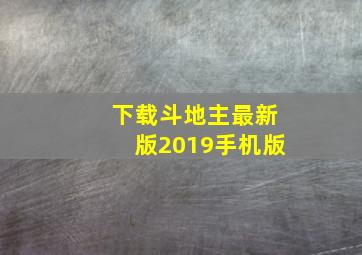 下载斗地主最新版2019手机版